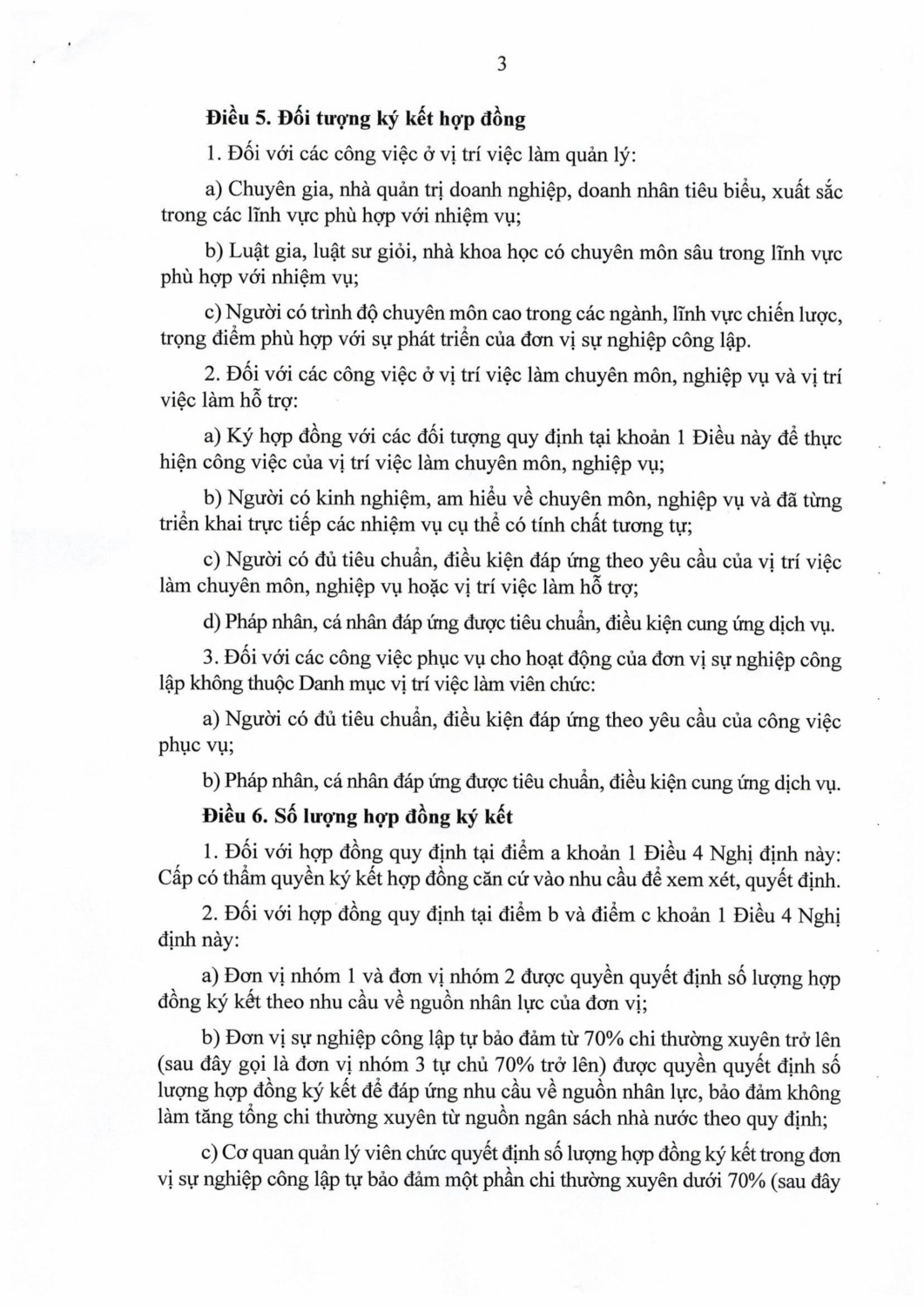 3

Điều 5. Đối tượng ký kết hợp đồng

1. Đối với các công việc ở vị trí việc làm quản lý:

a) Chuyên gia, nhà quản trị doanh nghiệp, doanh nhân tiêu biểu, xuất sắc trong các lĩnh vực phù hợp với nhiệm vụ;

b) Luật gia, luật sư giỏi, nhà khoa học có chuyên môn sâu trong lĩnh vực phù hợp với nhiệm vụ;

c) Người có trình độ chuyên môn cao trong các ngành, lĩnh vực chiến lược, trọng điểm phù hợp với sự phát triển của đơn vị sự nghiệp công lập.

2. Đối với các công việc ở vị trí việc làm chuyên môn, nghiệp vụ và vị trí việc làm hỗ trợ:

a) Ký hợp đồng với các đối tượng quy định tại khoản 1 Điều này để thực hiện công việc của vị trí việc làm chuyên môn, nghiệp vụ;

b) Người có kinh nghiệm, am hiểu về chuyên môn, nghiệp vụ và đã từng triển khai trực tiếp các nhiệm vụ cụ thể có tính chất tương tự;

c) Người có đủ tiêu chuẩn, điều kiện đáp ứng theo yêu cầu của vị trí việc làm chuyên môn, nghiệp vụ hoặc vị trí việc làm hỗ trợ;

d) Pháp nhân, cá nhân đáp ứng được tiêu chuẩn, điều kiện cung ứng dịch vụ.

3. Đối với các công việc phục vụ cho hoạt động của đơn vị sự nghiệp công lập không thuộc Danh mục vị trí việc làm viên chức:

a) Người có đủ tiêu chuẩn, điều kiện đáp ứng theo yêu cầu của công việc phục vụ;

b) Pháp nhân, cá nhân đáp ứng được tiêu chuẩn, điều kiện cung ứng dịch vụ.

Điều 6. Số lượng hợp đồng ký kết

1. Đối với hợp đồng quy định tại điểm a khoản 1 Điều 4 Nghị định này: Cấp có thẩm quyền ký kết hợp đồng căn cứ vào nhu cầu để xem xét, quyết định.

2. Đối với hợp đồng quy định tại điểm b và điểm c khoản 1 Điều 4 Nghị định này:

a) Đơn vị nhóm 1 và đơn vị nhóm 2 được quyền quyết định số lượng hợp đồng ký kết theo nhu cầu về nguồn nhân lực của đơn vị;

b) Đơn vị sự nghiệp công lập tự bảo đảm từ 70% chi thường xuyên trở lên (sau đây gọi là đơn vị nhóm 3 tự chủ 70% trở lên) được quyền quyết định số lượng hợp đồng ký kết để đáp ứng nhu cầu về nguồn nhân lực, bảo đảm không làm tăng tổng chi thường xuyên từ nguồn ngân sách nhà nước theo quy định;

c) Cơ quan quản lý viên chức quyết định số lượng hợp đồng ký kết trong đơn vị sự nghiệp công lập tự bảo đảm một phần chi thường xuyên dưới 70% (sau đây